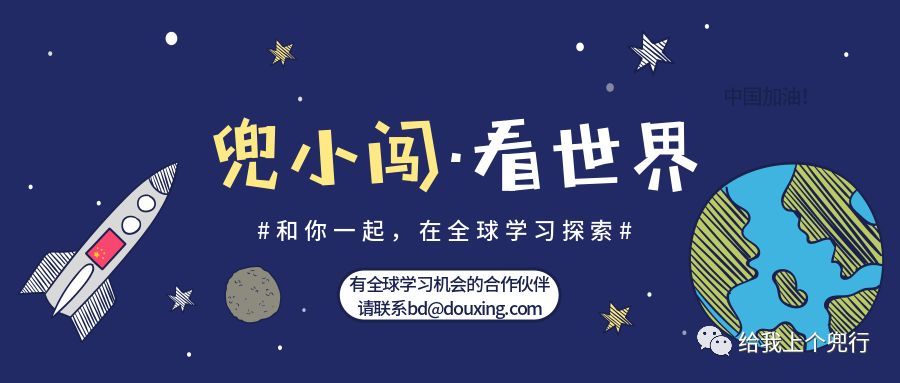 中国加油!

兜小闯·看世界

#和你一起，在全球学习探索#

有全球学习机会的合作伙伴
请联系bd@douxing.com

给我上个兜行